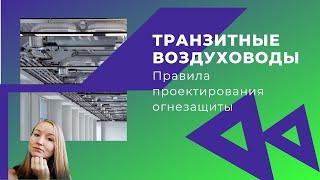 ТРАНЗИТНЫЕ ВОЗДУХОВОДЫ
Правила проектирования огнезащиты